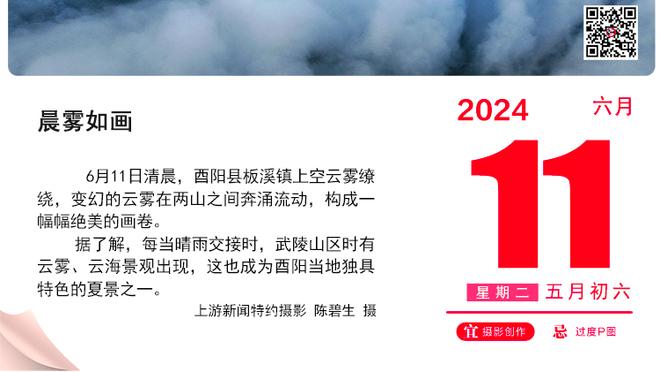 晨雾如画

6月11日清晨，酉阳县板溪镇上空云雾缭绕，变幻的云雾在两山之间奔涌流动，构成一幅幅绝美的画卷。

据了解，每当晴雨交接时，武陵山区时有云雾、云海景观出现，这也成为酉阳当地独具特色的夏景之一。

上游新闻特约摄影 陈碧生 摄

2024 六月

11

星期二 五月初六

宜 摄影创作 忌 过度P图